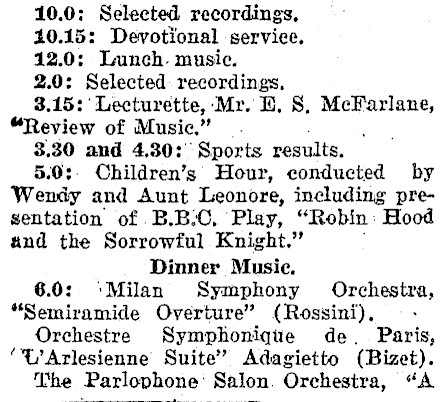 10.0: Selected recordings.
10.15: Devotional service.
12.0: Lunch music.
2.0: Selected recordings.
3.15: Lecturette, Mr. E. S. McFarlane, "Review of Music."
3.30 and 4.30: Sports results.
5.0: Children's Hour, conducted by Wendy and Aunt Leonore, including presentation of B.B.C. Play, "Robin Hood and the Sorrowful Knight."

Dinner Music.

6.0: Milan Symphony Orchestra, "Semiramide Overture" (Rossini).
Orchestre Symphonique de Paris, "L'Arlesienne Suite" Adagietto (Bizet).
The Parlophone Salon Orchestra, "A